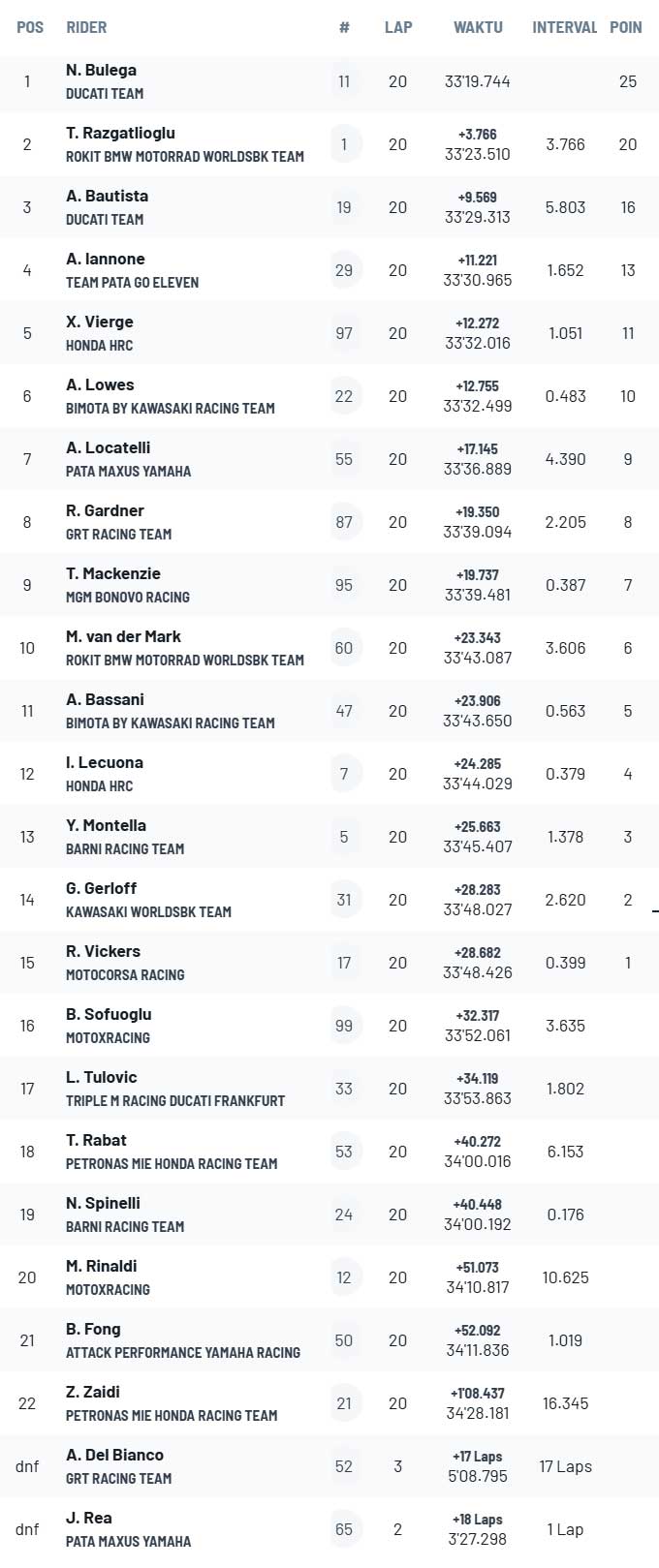 | POS | RIDER | # | LAP | WAKTU | INTERVAL | POIN |
|---|---|---|---|---|---|---|
| 1 | N. Bulega DUCATI TEAM | 11 | 20 | 33'19.744 | | 25 |
| 2 | T. Razgatlioglu ROKIT BMW MOTORRAD WORLDSBK TEAM | 1 | 20 | +3.766 33'23.510 | 3.766 | 20 |
| 3 | A. Bautista DUCATI TEAM | 19 | 20 | +9.569 33'29.313 | 5.803 | 16 |
| 4 | A. Iannone TEAM PATA GO ELEVEN | 29 | 20 | +11.221 33'30.965 | 1.652 | 13 |
| 5 | X. Vierge HONDA HRC | 97 | 20 | +12.272 33'32.016 | 1.051 | 11 |
| 6 | A. Lowes BIMOTA BY KAWASAKI RACING TEAM | 22 | 20 | +12.755 33'32.499 | 0.483 | 10 |
| 7 | A. Locatelli PATA MAXUS YAMAHA | 55 | 20 | +17.145 33'36.889 | 4.390 | 9 |
| 8 | R. Gardner GRT RACING TEAM | 87 | 20 | +19.350 33'39.094 | 2.205 | 8 |
| 9 | T. Mackenzie MGM BONOVO RACING | 95 | 20 | +19.737 33'39.481 | 0.387 | 7 |
| 10 | M. van der Mark ROKIT BMW MOTORRAD WORLDSBK TEAM | 60 | 20 | +23.343 33'43.087 | 3.606 | 6 |
| 11 | A. Bassani BIMOTA BY KAWASAKI RACING TEAM | 47 | 20 | +23.906 33'43.650 | 0.563 | 5 |
| 12 | I. Lecuona HONDA HRC | 7 | 20 | +24.285 33'44.029 | 0.379 | 4 |
| 13 | Y. Montella BARNI RACING TEAM | 5 | 20 | +25.663 33'45.407 | 1.378 | 3 |
| 14 | G. Gerloff KAWASAKI WORLDSBK TEAM | 31 | 20 | +28.283 33'48.027 | 2.620 | 2 |
| 15 | R. Vickers MOTOCORSA RACING | 17 | 20 | +28.682 33'48.426 | 0.399 | 1 |
| 16 | B. Sofuoglu MOTOXRACING | 99 | 20 | +32.317 33'52.061 | 3.635 | |
| 17 | L. Tulovic TRIPLE M RACING DUCATI FRANKFURT | 33 | 20 | +34.119 33'53.863 | 1.802 | |
| 18 | T. Rabat PETRONAS MIE HONDA RACING TEAM | 53 | 20 | +40.272 34'00.016 | 6.153 | |
| 19 | N. Spinelli BARNI RACING TEAM | 24 | 20 | +40.448 34'00.192 | 0.176 | |
| 20 | M. Rinaldi MOTOXRACING | 12 | 20 | +51.073 34'10.817 | 10.625 | |
| 21 | B. Fong ATTACK PERFORMANCE YAMAHA RACING | 50 | 20 | +52.092 34'11.836 | 1.019 | |
| 22 | Z. Zaidi PETRONAS MIE HONDA RACING TEAM | 21 | 20 | +1'08.437 34'28.181 | 16.345 | |
| dnf | A. Del Bianco GRT RACING TEAM | 52 | 3 | +17 Laps 5'08.795 | 17 Laps | |
| dnf | J. Rea PATA MAXUS YAMAHA | 65 | 2 | +18 Laps 3'27.298 | 1 Lap | |